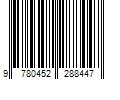 9 780452 288447